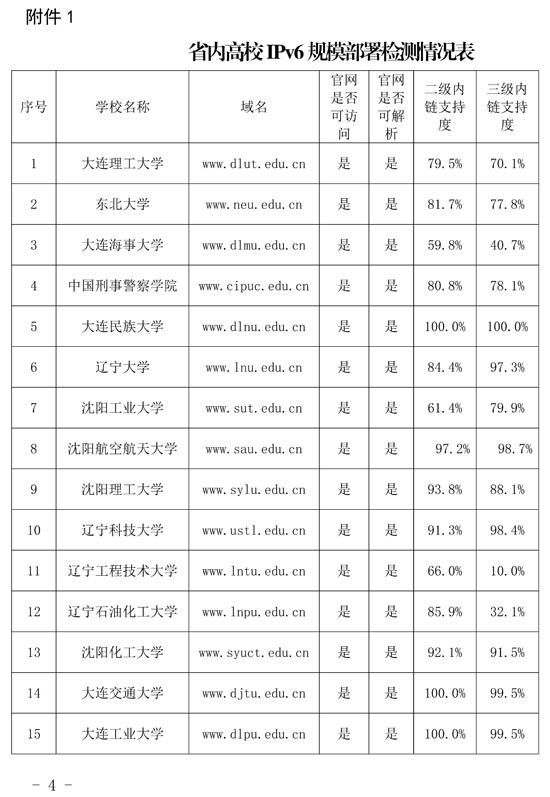 附件 1

省内高校 IPv6 规模部署检测情况表

| 序号 | 学校名称 | 域名 | 官网是否可访问 | 官网是否可解析 | 二级内链支持度 | 三级内链支持度 |
|---|---|---|---|---|---|---|
| 1 | 大连理工大学 | www.dlut.edu.cn | 是 | 是 | 79.5% | 70.1% |
| 2 | 东北大学 | www.neu.edu.cn | 是 | 是 | 81.7% | 77.8% |
| 3 | 大连海事大学 | www.dlmu.edu.cn | 是 | 是 | 59.8% | 40.7% |
| 4 | 中国刑事警察学院 | www.cipuc.edu.cn | 是 | 是 | 80.8% | 78.1% |
| 5 | 大连民族大学 | www.dlnu.edu.cn | 是 | 是 | 100.0% | 100.0% |
| 6 | 辽宁大学 | www.lnu.edu.cn | 是 | 是 | 84.4% | 97.3% |
| 7 | 沈阳工业大学 | www.sut.edu.cn | 是 | 是 | 61.4% | 79.9% |
| 8 | 沈阳航空航天大学 | www.sau.edu.cn | 是 | 是 | 97.2% | 98.7% |
| 9 | 沈阳理工大学 | www.sylu.edu.cn | 是 | 是 | 93.8% | 88.1% |
| 10 | 辽宁科技大学 | www.ustl.edu.cn | 是 | 是 | 91.3% | 98.4% |
| 11 | 辽宁工程技术大学 | www.lntu.edu.cn | 是 | 是 | 66.0% | 10.0% |
| 12 | 辽宁石油化工大学 | www.lnpu.edu.cn | 是 | 是 | 85.9% | 32.1% |
| 13 | 沈阳化工大学 | www.syuct.edu.cn | 是 | 是 | 92.1% | 91.5% |
| 14 | 大连交通大学 | www.djtu.edu.cn | 是 | 是 | 100.0% | 99.5% |
| 15 | 大连工业大学 | www.dlpu.edu.cn | 是 | 是 | 100.0% | 99.5% |

- 4 -